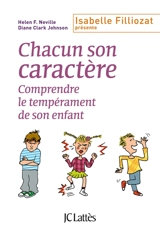 Helen F. Neville
Diane Clark Johnson

Isabelle Filliozat
présente

Chacun son caractère

Comprendre le tempérament de son enfant

JC Lattès